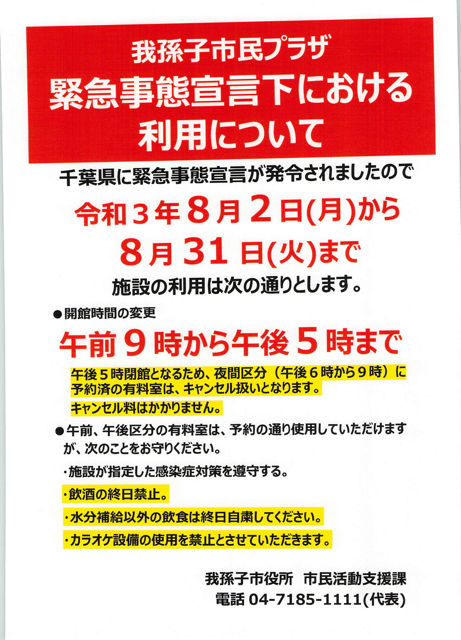 我孫子市民プラザ
緊急事態宣言下における
利用について

千葉県に緊急事態宣言が発令されましたので
令和３年８月２日(月)から
８月31日(火)まで
施設の利用は次の通りとします。

●開館時間の変更
午前９時から午後５時まで

午後５時閉館となるため、夜間区分（午後６時から９時）に予約済の有料室は、キャンセル扱いとなります。
キャンセル料はかかりません。

●午前、午後区分の有料室は、予約の通り使用していただけますが、次のことをお守りください。

・施設が指定した感染症対策を遵守する。
・飲酒の終日禁止。
・水分補給以外の飲食は終日自粛してください。
・カラオケ設備の使用を禁止とさせていただきます。

我孫子市役所　市民活動支援課
電話 04-7185-1111(代表)